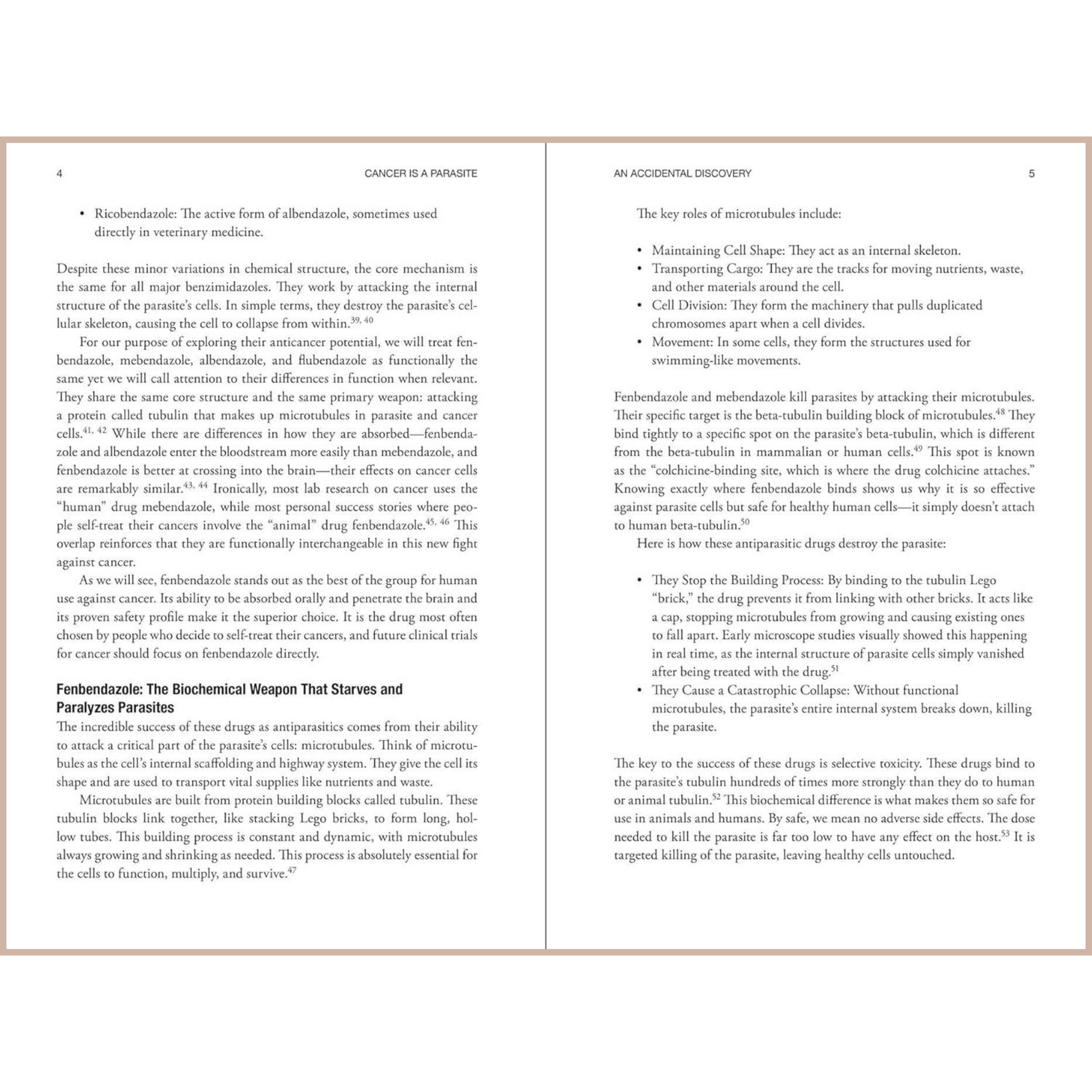 4 CANCER IS A PARASITE

• Ricobendazole: The active form of albendazole, sometimes used directly in veterinary medicine.

Despite these minor variations in chemical structure, the core mechanism is the same for all major benzimidazoles. They work by attacking the internal structure of the parasite's cells. In simple terms, they destroy the parasite's cellular skeleton, causing the cell to collapse from within.$^{39, 40}$

For our purpose of exploring their anticancer potential, we will treat fenbendazole, mebendazole, albendazole, and flubendazole as functionally the same yet we will call attention to their differences in function when relevant. They share the same core structure and the same primary weapon: attacking a protein called tubulin that makes up microtubules in parasite and cancer cells.$^{41, 42}$ While there are differences in how they are absorbed—fenbendazole and albendazole enter the bloodstream more easily than mebendazole, and fenbendazole is better at crossing into the brain—their effects on cancer cells are remarkably similar.$^{43, 44}$ Ironically, most lab research on cancer uses the "human" drug mebendazole, while most personal success stories where people self-treat their cancers involve the "animal" drug fenbendazole.$^{45, 46}$ This overlap reinforces that they are functionally interchangeable in this new fight against cancer.

As we will see, fenbendazole stands out as the best of the group for human use against cancer. Its ability to be absorbed orally and penetrate the brain and its proven safety profile make it the superior choice. It is the drug most often chosen by people who decide to self-treat their cancers, and future clinical trials for cancer should focus on fenbendazole directly.

Fenbendazole: The Biochemical Weapon That Starves and Paralyzes Parasites

The incredible success of these drugs as antiparasitics comes from their ability to attack a critical part of the parasite's cells: microtubules. Think of microtubules as the cell's internal scaffolding and highway system. They give the cell its shape and are used to transport vital supplies like nutrients and waste.

Microtubules are built from protein building blocks called tubulin. These tubulin blocks link together, like stacking Lego bricks, to form long, hollow tubes. This building process is constant and dynamic, with microtubules always growing and shrinking as needed. This process is absolutely essential for the cells to function, multiply, and survive.$^{47}$

AN ACCIDENTAL DISCOVERY 5

The key roles of microtubules include:

• Maintaining Cell Shape: They act as an internal skeleton.
• Transporting Cargo: They are the tracks for moving nutrients, waste, and other materials around the cell.
• Cell Division: They form the machinery that pulls duplicated chromosomes apart when a cell divides.
• Movement: In some cells, they form the structures used for swimming-like movements.

Fenbendazole and mebendazole kill parasites by attacking their microtubules. Their specific target is the beta-tubulin building block of microtubules.$^{48}$ They bind tightly to a specific spot on the parasite's beta-tubulin, which is different from the beta-tubulin in mammalian or human cells.$^{49}$ This spot is known as the "colchicine-binding site, which is where the drug colchicine attaches." Knowing exactly where fenbendazole binds shows us why it is so effective against parasite cells but safe for healthy human cells—it simply doesn't attach to human beta-tubulin.$^{50}$

Here is how these antiparasitic drugs destroy the parasite:

• They Stop the Building Process: By binding to the tubulin Lego "brick," the drug prevents it from linking with other bricks. It acts like a cap, stopping microtubules from growing and causing existing ones to fall apart. Early microscope studies visually showed this happening in real time, as the internal structure of parasite cells simply vanished after being treated with the drug.$^{51}$
• They Cause a Catastrophic Collapse: Without functional microtubules, the parasite's entire internal system breaks down, killing the parasite.

The key to the success of these drugs is selective toxicity. These drugs bind to the parasite's tubulin hundreds of times more strongly than they do to human or animal tubulin.$^{52}$ This biochemical difference is what makes them so safe for use in animals and humans. By safe, we mean no adverse side effects. The dose needed to kill the parasite is far too low to have any effect on the host.$^{53}$ It is targeted killing of the parasite, leaving healthy cells untouched.